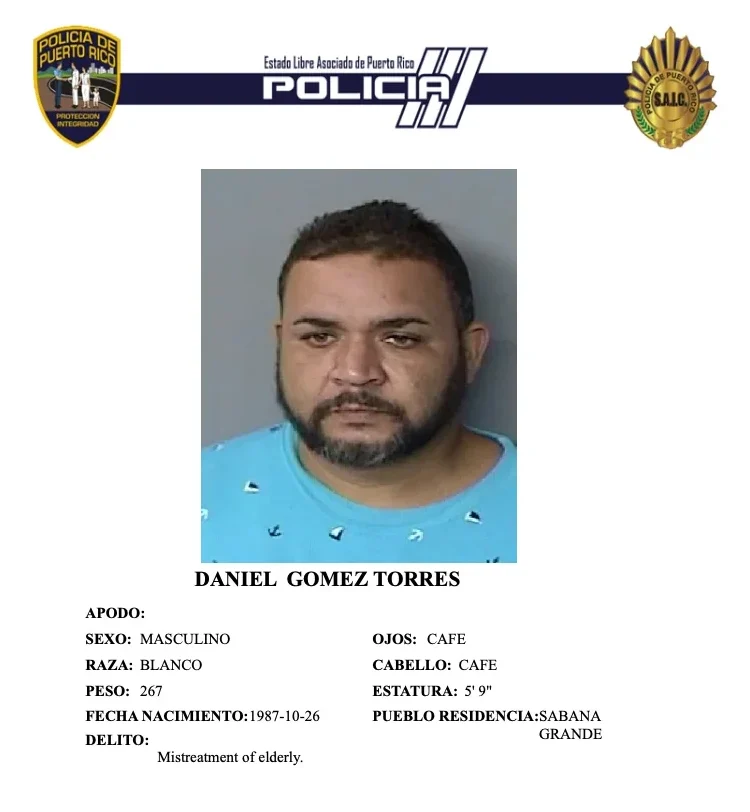 POLICIA DE PUERTO RICO
PROTECCION INTEGRIDAD

Estado Libre Asociado de Puerto Rico
POLICIA

POLICIA DE PUERTO RICO
S.A.I.C.

DANIEL GOMEZ TORRES

APODO:

SEXO: MASCULINO

RAZA: BLANCO

PESO: 267

FECHA NACIMIENTO: 1987-10-26

DELITO:
Mistreatment of elderly.

OJOS: CAFE

CABELLO: CAFE

ESTATURA: 5' 9"

PUEBLO RESIDENCIA: SABANA GRANDE